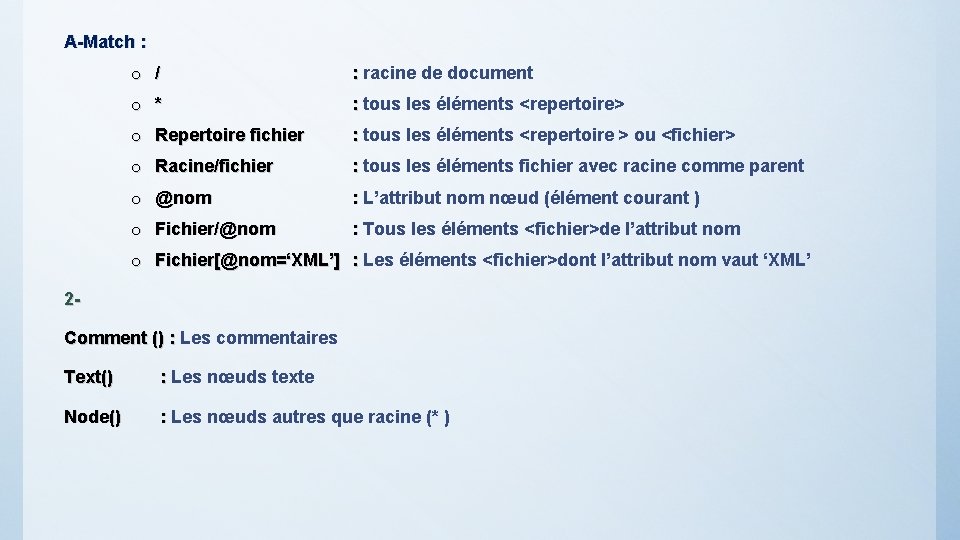 A-Match :

o / : racine de document

o * : tous les éléments <repertoire>

o Repertoire fichier : tous les éléments <repertoire > ou <fichier>

o Racine/fichier : tous les éléments fichier avec racine comme parent

o @nom : L'attribut nom nœud (élément courant )

o Fichier/@nom : Tous les éléments <fichier>de l'attribut nom

o Fichier[@nom='XML'] : Les éléments <fichier>dont l'attribut nom vaut 'XML'

2-

Comment () : Les commentaires

Text() : Les nœuds texte

Node() : Les nœuds autres que racine (* )